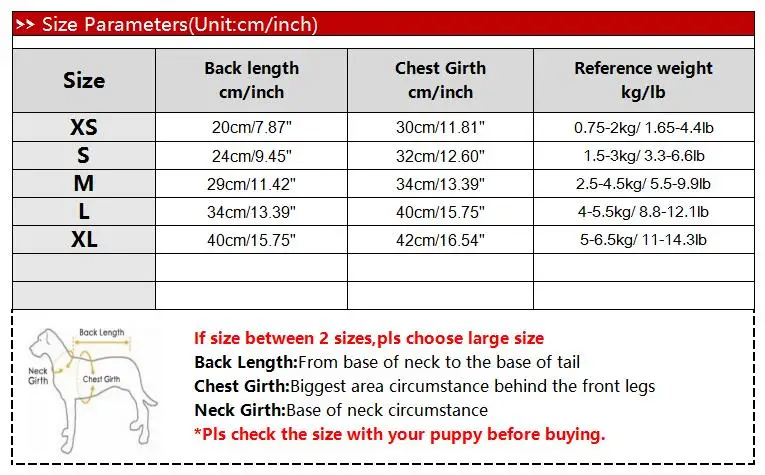 >> Size Parameters(Unit:cm/inch)

| Size | Back length cm/inch | Chest Girth cm/inch | Reference weight kg/lb |
|---|---|---|---|
| XS | 20cm/7.87" | 30cm/11.81" | 0.75-2kg/ 1.65-4.4lb |
| S | 24cm/9.45" | 32cm/12.60" | 1.5-3kg/ 3.3-6.6lb |
| M | 29cm/11.42" | 34cm/13.39" | 2.5-4.5kg/ 5.5-9.9lb |
| L | 34cm/13.39" | 40cm/15.75" | 4-5.5kg/ 8.8-12.1lb |
| XL | 40cm/15.75" | 42cm/16.54" | 5-6.5kg/ 11-14.3lb |
| | | | |
| | | | |

Back Length
Neck Girth
Chest Girth

If size between 2 sizes,pls choose large size
Back Length:From base of neck to the base of tail
Chest Girth:Biggest area circumstance behind the front legs
Neck Girth:Base of neck circumstance
*Pls check the size with your puppy before buying.